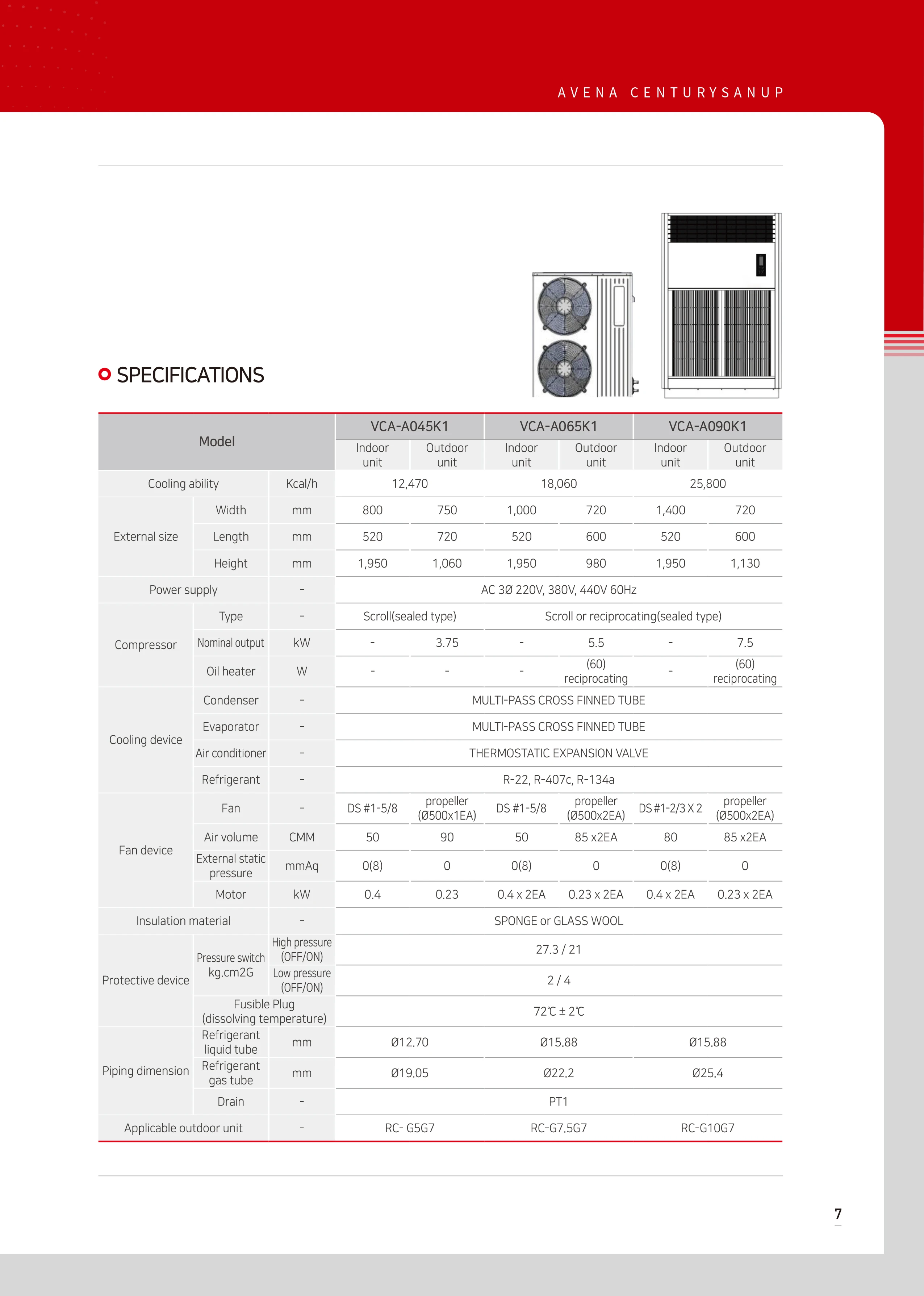 AVENA CENTURYSANUP

SPECIFICATIONS

| Model | | | VCA-A045K1 | | VCA-A065K1 | | VCA-A090K1 | |
|---|---|---|---|---|---|---|---|---|
| | | | Indoor unit | Outdoor unit | Indoor unit | Outdoor unit | Indoor unit | Outdoor unit |
| Cooling ability | | Kcal/h | 12,470 | | 18,060 | | 25,800 | |
| External size | Width | mm | 800 | 750 | 1,000 | 720 | 1,400 | 720 |
| | Length | mm | 520 | 720 | 520 | 600 | 520 | 600 |
| | Height | mm | 1,950 | 1,060 | 1,950 | 980 | 1,950 | 1,130 |
| Power supply | | - | AC 3Ø 220V, 380V, 440V 60Hz | | | | | |
| Compressor | Type | - | Scroll(sealed type) | | Scroll or reciprocating(sealed type) | | | |
| | Nominal output | kW | - | 3.75 | - | 5.5 | - | 7.5 |
| | Oil heater | W | - | - | - | (60) reciprocating | - | (60) reciprocating |
| Cooling device | Condenser | - | MULTI-PASS CROSS FINNED TUBE | | | | | |
| | Evaporator | - | MULTI-PASS CROSS FINNED TUBE | | | | | |
| | Air conditioner | - | THERMOSTATIC EXPANSION VALVE | | | | | |
| | Refrigerant | - | R-22, R-407c, R-134a | | | | | |
| Fan device | Fan | - | DS #1-5/8 | propeller (Ø500x1EA) | DS #1-5/8 | propeller (Ø500x2EA) | DS #1-2/3 X 2 | propeller (Ø500x2EA) |
| | Air volume | CMM | 50 | 90 | 50 | 85 x2EA | 80 | 85 x2EA |
| | External static pressure | mmAq | 0(8) | 0 | 0(8) | 0 | 0(8) | 0 |
| | Motor | kW | 0.4 | 0.23 | 0.4 x 2EA | 0.23 x 2EA | 0.4 x 2EA | 0.23 x 2EA |
| Insulation material | | - | SPONGE or GLASS WOOL | | | | | |
| Protective device | Pressure switch kg.cm2G | High pressure (OFF/ON) | 27.3 / 21 | | | | | |
| | | Low pressure (OFF/ON) | 2 / 4 | | | | | |
| | Fusible Plug (dissolving temperature) | | 72℃ ± 2℃ | | | | | |
| Piping dimension | Refrigerant liquid tube | mm | Ø12.70 | | Ø15.88 | | Ø15.88 | |
| | Refrigerant gas tube | mm | Ø19.05 | | Ø22.2 | | Ø25.4 | |
| | Drain | - | PT1 | | | | | |
| Applicable outdoor unit | | - | RC- G5G7 | | RC-G7.5G7 | | RC-G10G7 | |

7